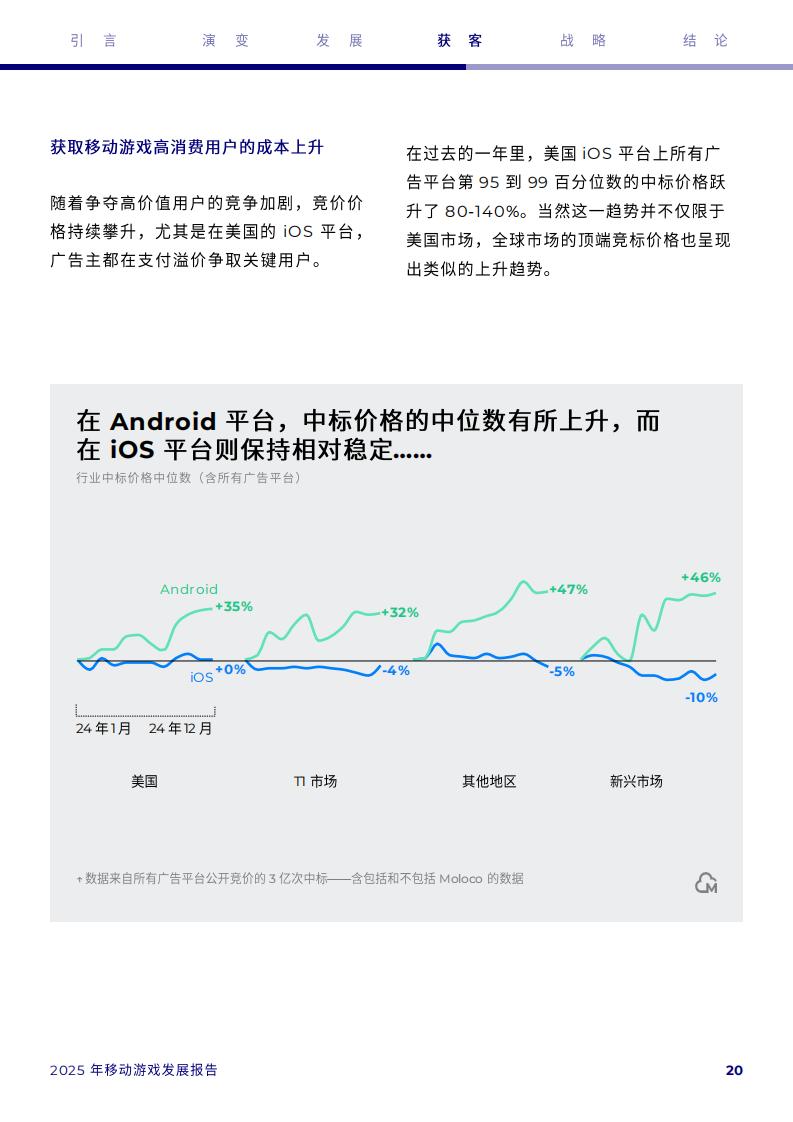 引言　演变　发展　获客　战略　结论

获取移动游戏高消费用户的成本上升

随着争夺高价值用户的竞争加剧，竞价价格持续攀升，尤其是在美国的 iOS 平台，广告主都在支付溢价争取关键用户。

在过去的一年里，美国 iOS 平台上所有广告平台第 95 到 99 百分位数的中标价格跃升了 80-140%。当然这一趋势并不仅限于美国市场，全球市场的顶端竞标价格也呈现出类似的上升趋势。

在 Android 平台，中标价格的中位数有所上升，而在 iOS 平台则保持相对稳定……

行业中标价格中位数（含所有广告平台）

Android +35%
iOS +0%
+32%
-4%
+47%
-5%
+46%
-10%

24 年 1 月　24 年 12 月

美国　T1 市场　其他地区　新兴市场

+ 数据来自所有广告平台公开竞价的 3 亿次中标——含包括和不包括 Moloco 的数据

2025 年移动游戏发展报告　20